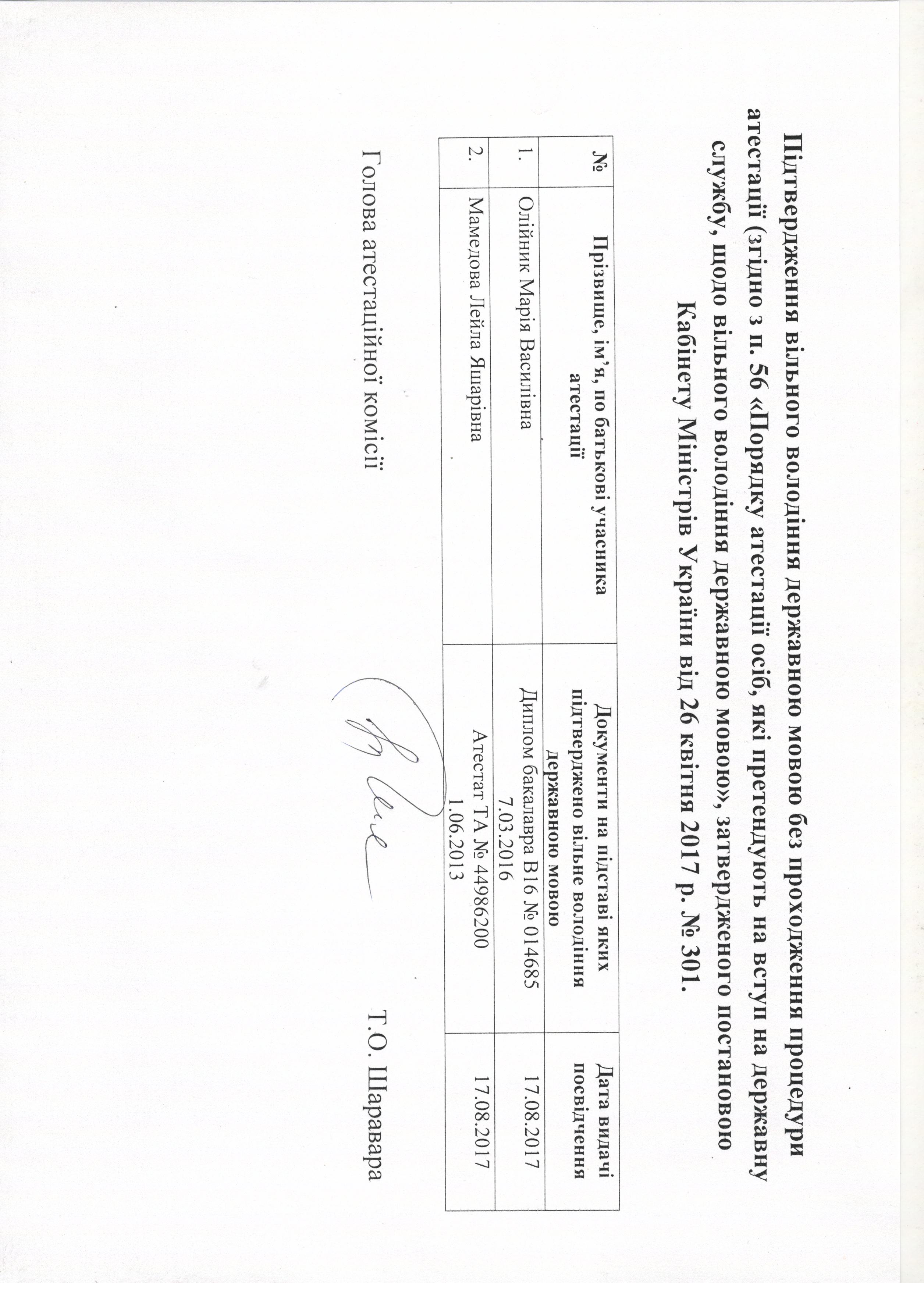 Підтвердження вільного володіння державною мовою без проходження процедури атестації (згідно з п. 56 «Порядку атестації осіб, які претендують на вступ на державну службу, щодо вільного володіння державною мовою», затвердженого постановою Кабінету Міністрів України від 26 квітня 2017 р. № 301.

| № | Прізвище, ім'я, по батькові учасника атестації | Документи на підставі яких підтверджено вільне володіння державною мовою | Дата видачі посвідчення |
|---|---|---|---|
| 1. | Олійник Марія Василівна | Диплом бакалавра В16 № 014685 7.03.2016 | 17.08.2017 |
| 2. | Мамедова Лейла Яшарівна | Атестат ТА № 44986200 1.06.2013 | 17.08.2017 |

Голова атестаційної комісії Т.О. Шаравара